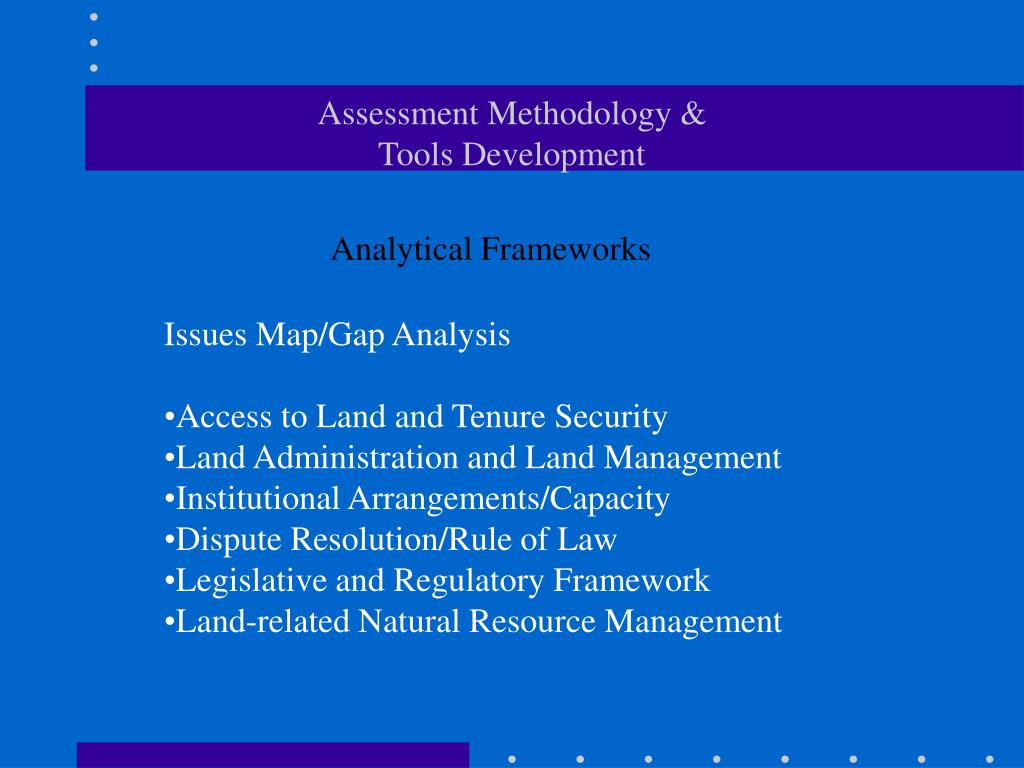 Assessment Methodology &
Tools Development

Analytical Frameworks

Issues Map/Gap Analysis

•Access to Land and Tenure Security
•Land Administration and Land Management
•Institutional Arrangements/Capacity
•Dispute Resolution/Rule of Law
•Legislative and Regulatory Framework
•Land-related Natural Resource Management